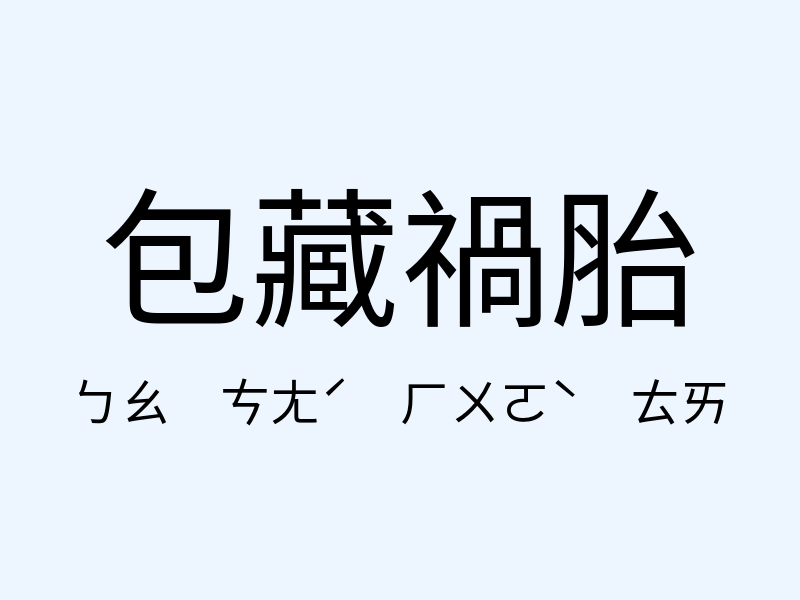 包藏禍胎

ㄅㄠ ㄘㄤˊ ㄏㄨㄛˋ ㄊㄞ